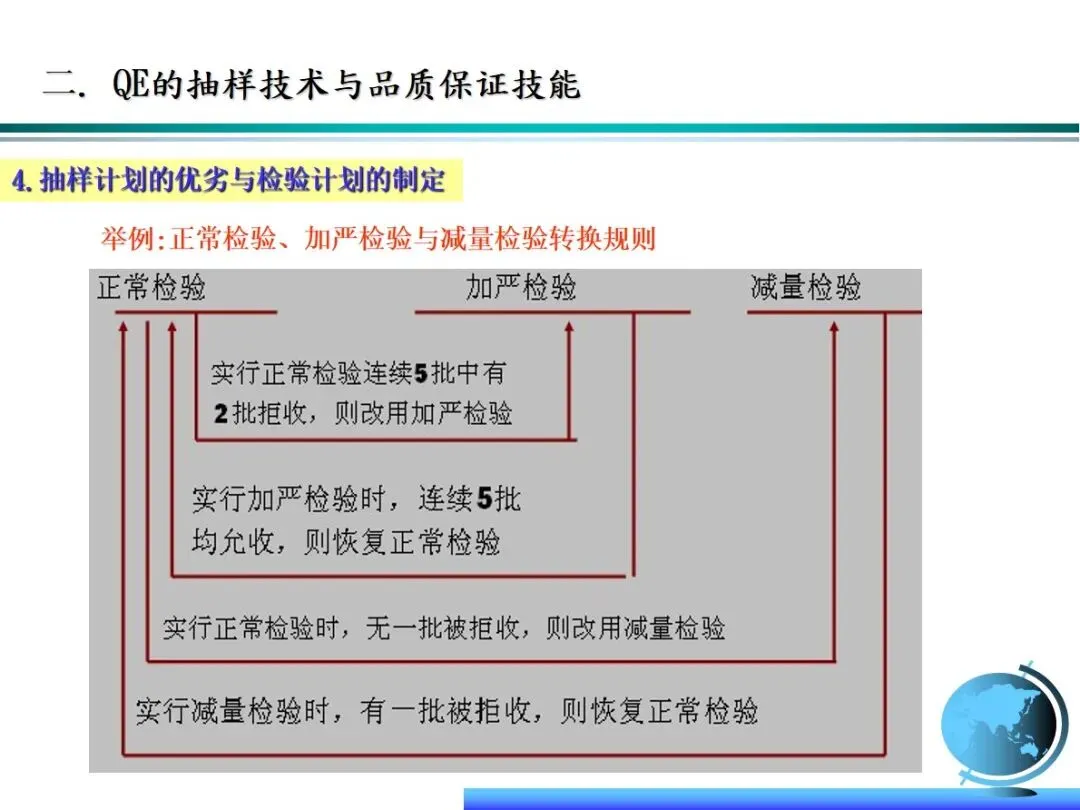 二. QE的抽样技术与品质保证技能

4.抽样计划的优劣与检验计划的制定

举例:正常检验、加严检验与减量检验转换规则

正常检验

加严检验

减量检验

实行正常检验连续5批中有2批拒收，则改用加严检验

实行加严检验时，连续5批均允收，则恢复正常检验

实行正常检验时，无一批被拒收，则改用减量检验

实行减量检验时，有一批被拒收，则恢复正常检验